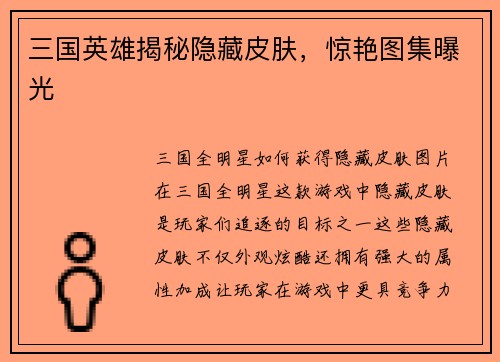 三国英雄揭秘隐藏皮肤，惊艳图集曝光

三国全明星如何获得隐藏皮肤图片在三国全明星这款游戏中隐藏皮肤是玩家们追逐的目标之一这些隐藏皮肤不仅外观炫酷还拥有强大的属性加成让玩家在游戏中更具竞争力